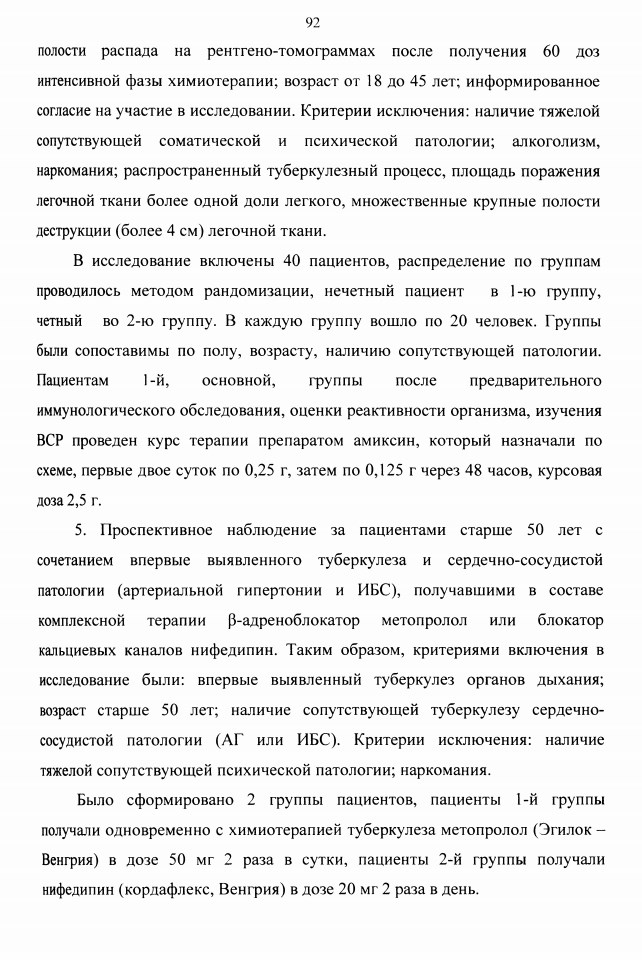 92

полости распада на рентгено-томограммах после получения 60 доз интенсивной фазы химиотерапии; возраст от 18 до 45 лет; информированное согласие на участие в исследовании. Критерии исключения: наличие тяжелой сопутствующей соматической и психической патологии; алкоголизм, наркомания; распространенный туберкулезный процесс, площадь поражения легочной ткани более одной доли легкого, множественные крупные полости деструкции (более 4 см) легочной ткани.

В исследование включены 40 пациентов, распределение по группам проводилось методом рандомизации, нечетный пациент в 1-ю группу, четный во 2-ю группу. В каждую группу вошло по 20 человек. Группы были сопоставимы по полу, возрасту, наличию сопутствующей патологии. Пациентам 1-й, основной, группы после предварительного иммунологического обследования, оценки реактивности организма, изучения ВСР проведен курс терапии препаратом амиксин, который назначали по схеме, первые двое суток по 0,25 г, затем по 0,125 г через 48 часов, курсовая доза 2,5 г.

5. Проспективное наблюдение за пациентами старше 50 лет с сочетанием впервые выявленного туберкулеза и сердечно-сосудистой патологии (артериальной гипертонии и ИБС), получавшими в составе комплексной терапии β-адреноблокатор метопролол или блокатор кальциевых каналов нифедипин. Таким образом, критериями включения в исследование были: впервые выявленный туберкулез органов дыхания; возраст старше 50 лет; наличие сопутствующей туберкулезу сердечно-сосудистой патологии (АГ или ИБС). Критерии исключения: наличие тяжелой сопутствующей психической патологии; наркомания.

Было сформировано 2 группы пациентов, пациенты 1-й группы получали одновременно с химиотерапией туберкулеза метопролол (Эгилок – Венгрия) в дозе 50 мг 2 раза в сутки, пациенты 2-й группы получали нифедипин (кордафлекс, Венгрия) в дозе 20 мг 2 раза в день.